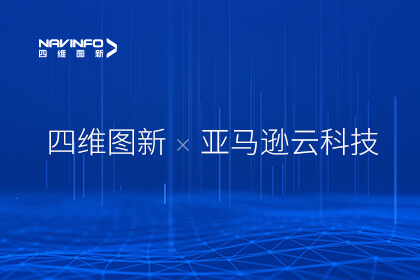 NAVINFO
四维图新

四维图新 × 亚马逊云科技